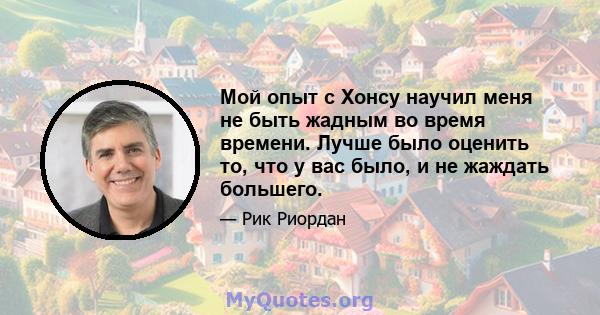 Мой опыт с Хонсу научил меня не быть жадным во время времени. Лучше было оценить то, что у вас было, и не жаждать большего.

— Рик Риордан

MyQuotes.org